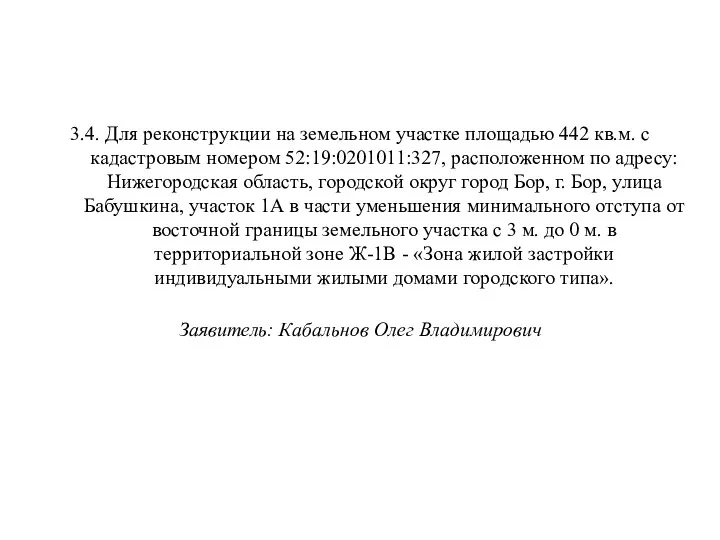 3.4. Для реконструкции на земельном участке площадью 442 кв.м. с кадастровым номером 52:19:0201011:327, расположенном по адресу: Нижегородская область, городской округ город Бор, г. Бор, улица Бабушкина, участок 1А в части уменьшения минимального отступа от восточной границы земельного участка с 3 м. до 0 м. в территориальной зоне Ж-1В - «Зона жилой застройки индивидуальными жилыми домами городского типа».

Заявитель: Кабальнов Олег Владимирович